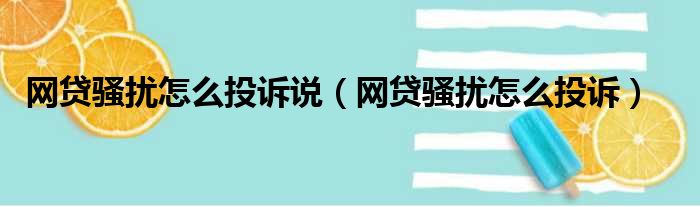 网贷骚扰怎么投诉说（网贷骚扰怎么投诉）